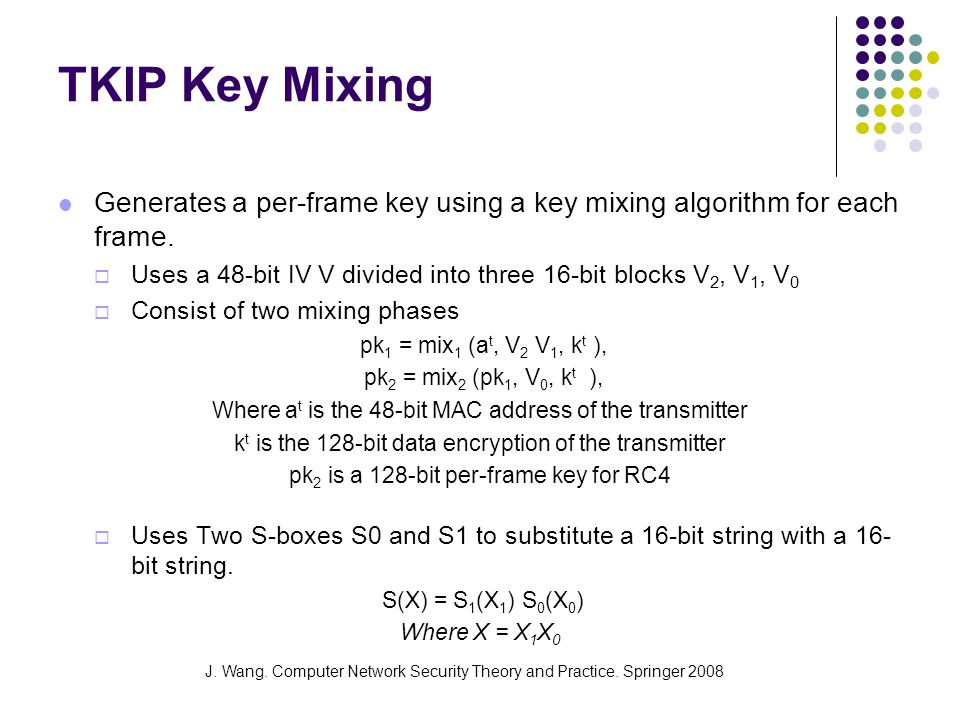 TKIP Key Mixing

Generates a per-frame key using a key mixing algorithm for each frame.

Uses a 48-bit IV V divided into three 16-bit blocks $V_2$, $V_1$, $V_0$

Consist of two mixing phases

$pk_1 = mix_1 (a^t, V_2 V_1, k^t )$,

$pk_2 = mix_2 (pk_1, V_0, k^t )$,

Where $a^t$ is the 48-bit MAC address of the transmitter

$k^t$ is the 128-bit data encryption of the transmitter

$pk_2$ is a 128-bit per-frame key for RC4

Uses Two S-boxes S0 and S1 to substitute a 16-bit string with a 16-bit string.

$S(X) = S_1(X_1) S_0(X_0)$

Where $X = X_1X_0$

J. Wang. Computer Network Security Theory and Practice. Springer 2008